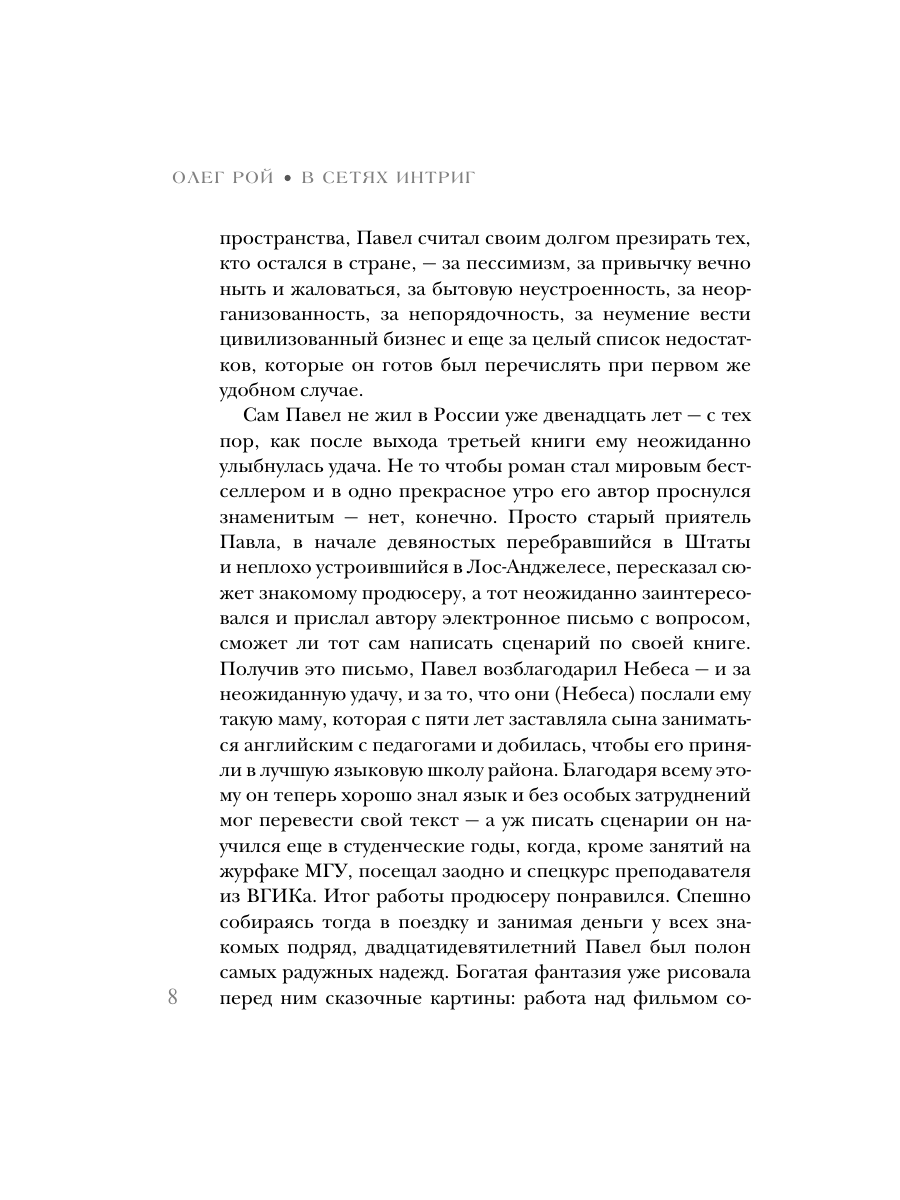 ОЛЕГ РОЙ • В СЕТЯХ ИНТРИГ

пространства, Павел считал своим долгом презирать тех, кто остался в стране, — за пессимизм, за привычку вечно ныть и жаловаться, за бытовую неустроенность, за неорганизованность, за непорядочность, за неумение вести цивилизованный бизнес и еще за целый список недостатков, которые он готов был перечислять при первом же удобном случае.

Сам Павел не жил в России уже двенадцать лет — с тех пор, как после выхода третьей книги ему неожиданно улыбнулась удача. Не то чтобы роман стал мировым бестселлером и в одно прекрасное утро его автор проснулся знаменитым — нет, конечно. Просто старый приятель Павла, в начале девяностых перебравшийся в Штаты и неплохо устроившийся в Лос-Анджелесе, пересказал сюжет знакомому продюсеру, а тот неожиданно заинтересовался и прислал автору электронное письмо с вопросом, сможет ли тот сам написать сценарий по своей книге. Получив это письмо, Павел возблагодарил Небеса — и за неожиданную удачу, и за то, что они (Небеса) послали ему такую маму, которая с пяти лет заставляла сына заниматься английским с педагогами и добилась, чтобы его приняли в лучшую языковую школу района. Благодаря всему этому он теперь хорошо знал язык и без особых затруднений мог перевести свой текст — а уж писать сценарии он научился еще в студенческие годы, когда, кроме занятий на журфаке МГУ, посещал заодно и спецкурс преподавателя из ВГИКа. Итог работы продюсеру понравился. Спешно собираясь тогда в поездку и занимая деньги у всех знакомых подряд, двадцатидевятилетний Павел был полон самых радужных надежд. Богатая фантазия уже рисовала перед ним сказочные картины: работа над фильмом со-

8